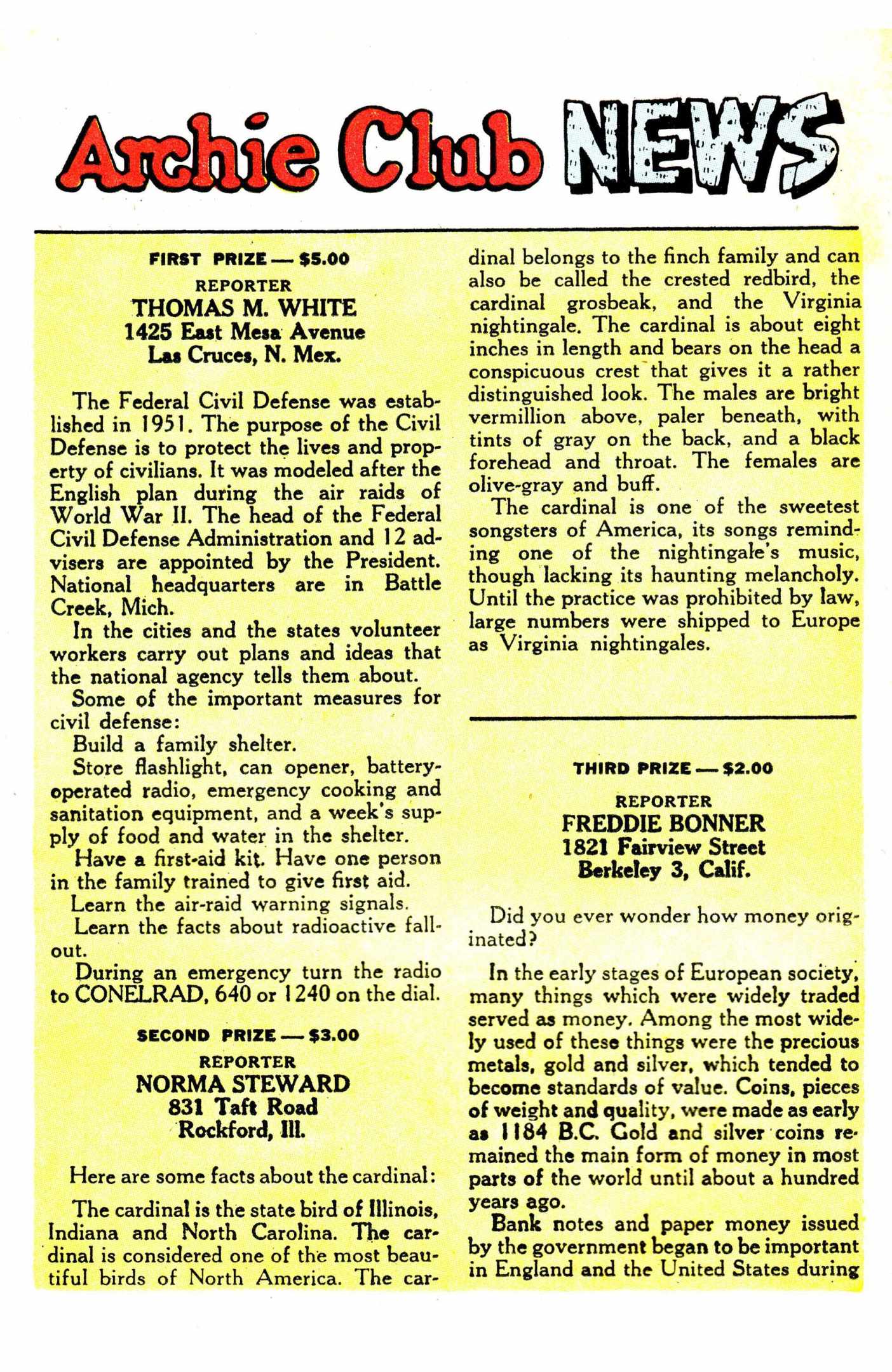 Archie Club NEWS

FIRST PRIZE — $5.00
REPORTER
THOMAS M. WHITE
1425 East Mesa Avenue
Las Cruces, N. Mex.

The Federal Civil Defense was established in 1951. The purpose of the Civil Defense is to protect the lives and property of civilians. It was modeled after the English plan during the air raids of World War II. The head of the Federal Civil Defense Administration and 12 advisers are appointed by the President. National headquarters are in Battle Creek, Mich.

In the cities and the states volunteer workers carry out plans and ideas that the national agency tells them about.

Some of the important measures for civil defense:

Build a family shelter.

Store flashlight, can opener, battery-operated radio, emergency cooking and sanitation equipment, and a week's supply of food and water in the shelter.

Have a first-aid kit. Have one person in the family trained to give first aid.

Learn the air-raid warning signals.

Learn the facts about radioactive fallout.

During an emergency turn the radio to CONELRAD, 640 or 1240 on the dial.

SECOND PRIZE — $3.00
REPORTER
NORMA STEWARD
831 Taft Road
Rockford, Ill.

Here are some facts about the cardinal:

The cardinal is the state bird of Illinois, Indiana and North Carolina. The cardinal is considered one of the most beautiful birds of North America. The cardinal belongs to the finch family and can also be called the crested redbird, the cardinal grosbeak, and the Virginia nightingale. The cardinal is about eight inches in length and bears on the head a conspicuous crest that gives it a rather distinguished look. The males are bright vermillion above, paler beneath, with tints of gray on the back, and a black forehead and throat. The females are olive-gray and buff.

The cardinal is one of the sweetest songsters of America, its songs reminding one of the nightingale's music, though lacking its haunting melancholy. Until the practice was prohibited by law, large numbers were shipped to Europe as Virginia nightingales.

THIRD PRIZE — $2.00
REPORTER
FREDDIE BONNER
1821 Fairview Street
Berkeley 3, Calif.

Did you ever wonder how money originated?

In the early stages of European society, many things which were widely traded served as money. Among the most widely used of these things were the precious metals, gold and silver, which tended to become standards of value. Coins, pieces of weight and quality, were made as early as 1184 B.C. Gold and silver coins remained the main form of money in most parts of the world until about a hundred years ago.

Bank notes and paper money issued by the government began to be important in England and the United States during